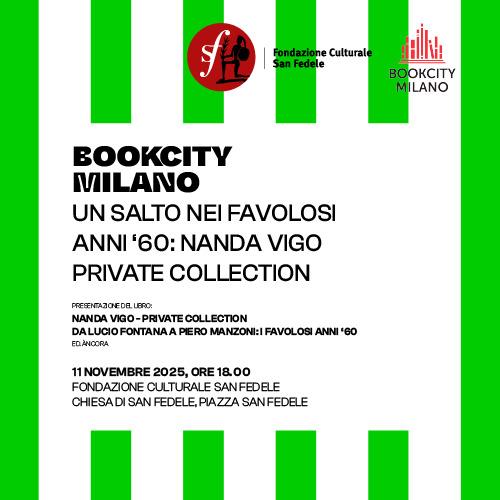 sf

Fondazione Culturale
San Fedele

BOOKCITY
MILANO

BOOKCITY
MILANO

UN SALTO NEI FAVOLOSI ANNI '60: NANDA VIGO PRIVATE COLLECTION

PRESENTAZIONE DEL LIBRO:

NANDA VIGO - PRIVATE COLLECTION
DA LUCIO FONTANA A PIERO MANZONI: I FAVOLOSI ANNI '60
ED. ÀNCORA

11 NOVEMBRE 2025, ORE 18.00
FONDAZIONE CULTURALE SAN FEDELE
CHIESA DI SAN FEDELE, PIAZZA SAN FEDELE